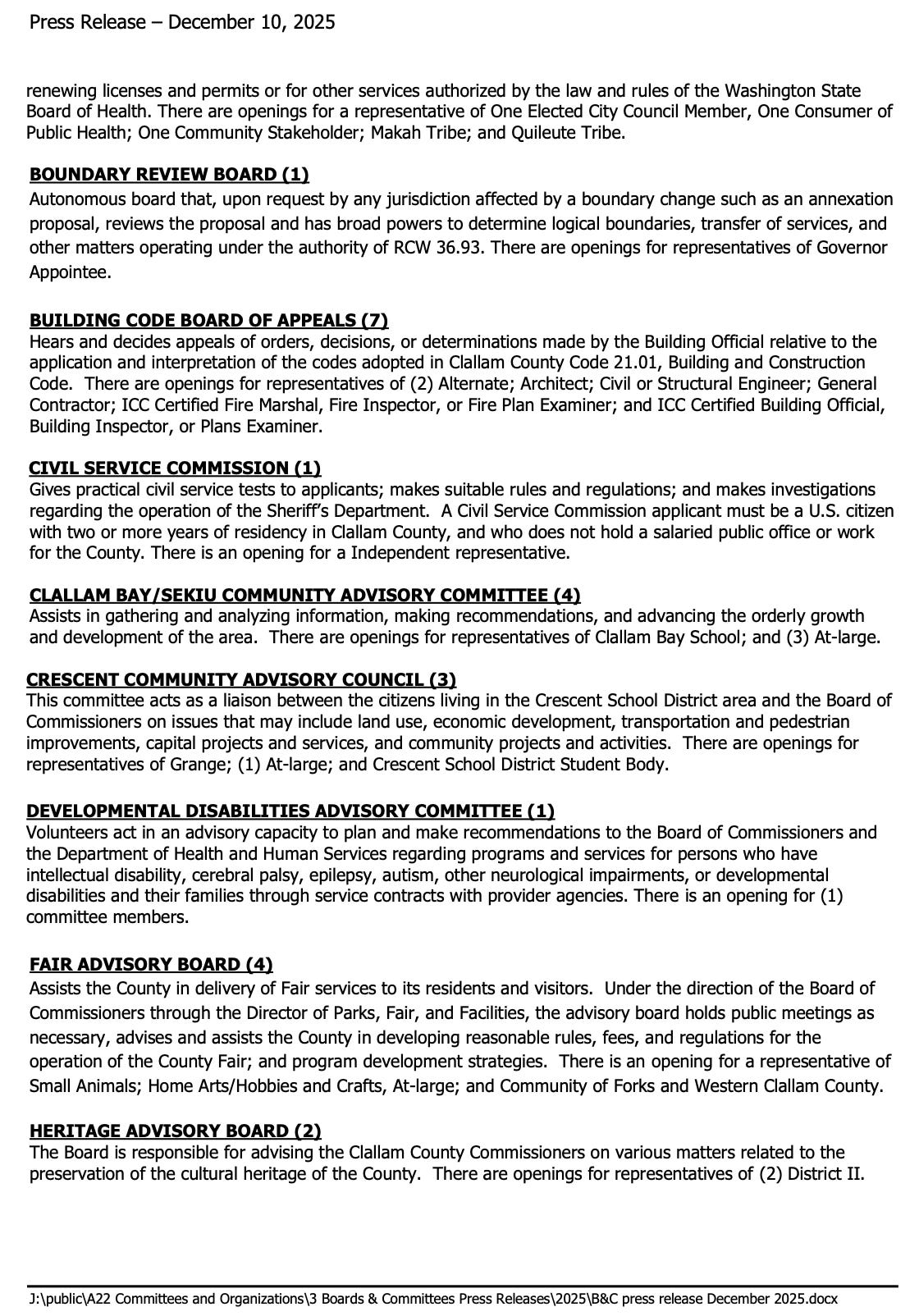 Press Release – December 10, 2025

renewing licenses and permits or for other services authorized by the law and rules of the Washington State Board of Health. There are openings for a representative of One Elected City Council Member, One Consumer of Public Health; One Community Stakeholder; Makah Tribe; and Quileute Tribe.

BOUNDARY REVIEW BOARD (1)
Autonomous board that, upon request by any jurisdiction affected by a boundary change such as an annexation proposal, reviews the proposal and has broad powers to determine logical boundaries, transfer of services, and other matters operating under the authority of RCW 36.93. There are openings for representatives of Governor Appointee.

BUILDING CODE BOARD OF APPEALS (7)
Hears and decides appeals of orders, decisions, or determinations made by the Building Official relative to the application and interpretation of the codes adopted in Clallam County Code 21.01, Building and Construction Code. There are openings for representatives of (2) Alternate; Architect; Civil or Structural Engineer; General Contractor; ICC Certified Fire Marshal, Fire Inspector, or Fire Plan Examiner; and ICC Certified Building Official, Building Inspector, or Plans Examiner.

CIVIL SERVICE COMMISSION (1)
Gives practical civil service tests to applicants; makes suitable rules and regulations; and makes investigations regarding the operation of the Sheriff's Department. A Civil Service Commission applicant must be a U.S. citizen with two or more years of residency in Clallam County, and who does not hold a salaried public office or work for the County. There is an opening for a Independent representative.

CLALLAM BAY/SEKIU COMMUNITY ADVISORY COMMITTEE (4)
Assists in gathering and analyzing information, making recommendations, and advancing the orderly growth and development of the area. There are openings for representatives of Clallam Bay School; and (3) At-large.

CRESCENT COMMUNITY ADVISORY COUNCIL (3)
This committee acts as a liaison between the citizens living in the Crescent School District area and the Board of Commissioners on issues that may include land use, economic development, transportation and pedestrian improvements, capital projects and services, and community projects and activities. There are openings for representatives of Grange; (1) At-large; and Crescent School District Student Body.

DEVELOPMENTAL DISABILITIES ADVISORY COMMITTEE (1)
Volunteers act in an advisory capacity to plan and make recommendations to the Board of Commissioners and the Department of Health and Human Services regarding programs and services for persons who have intellectual disability, cerebral palsy, epilepsy, autism, other neurological impairments, or developmental disabilities and their families through service contracts with provider agencies. There is an opening for (1) committee members.

FAIR ADVISORY BOARD (4)
Assists the County in delivery of Fair services to its residents and visitors. Under the direction of the Board of Commissioners through the Director of Parks, Fair, and Facilities, the advisory board holds public meetings as necessary, advises and assists the County in developing reasonable rules, fees, and regulations for the operation of the County Fair; and program development strategies. There is an opening for a representative of Small Animals; Home Arts/Hobbies and Crafts, At-large; and Community of Forks and Western Clallam County.

HERITAGE ADVISORY BOARD (2)
The Board is responsible for advising the Clallam County Commissioners on various matters related to the preservation of the cultural heritage of the County. There are openings for representatives of (2) District II.

J:\public\A22 Committees and Organizations\3 Boards & Committees Press Releases\2025\B&C press release December 2025.docx